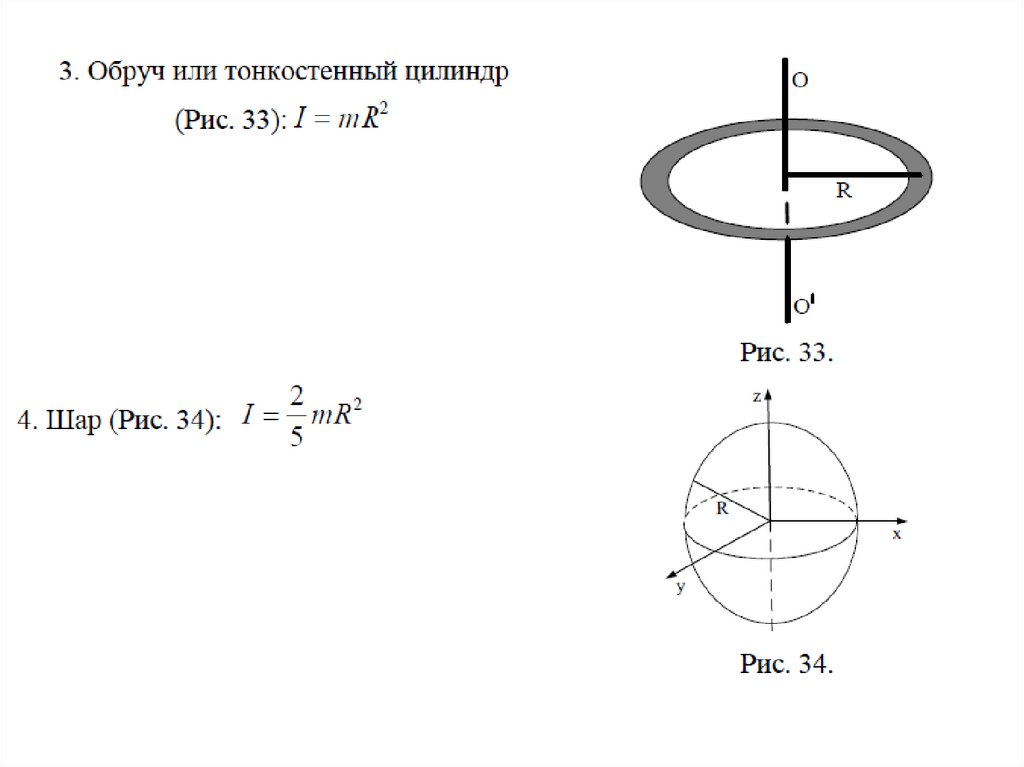 3. Обруч или тонкостенный цилиндр

(Рис. 33): $I = mR^2$

O

R

O'

Рис. 33.

4. Шар (Рис. 34): $I = \frac{2}{5}mR^2$

z

R

x

y

Рис. 34.